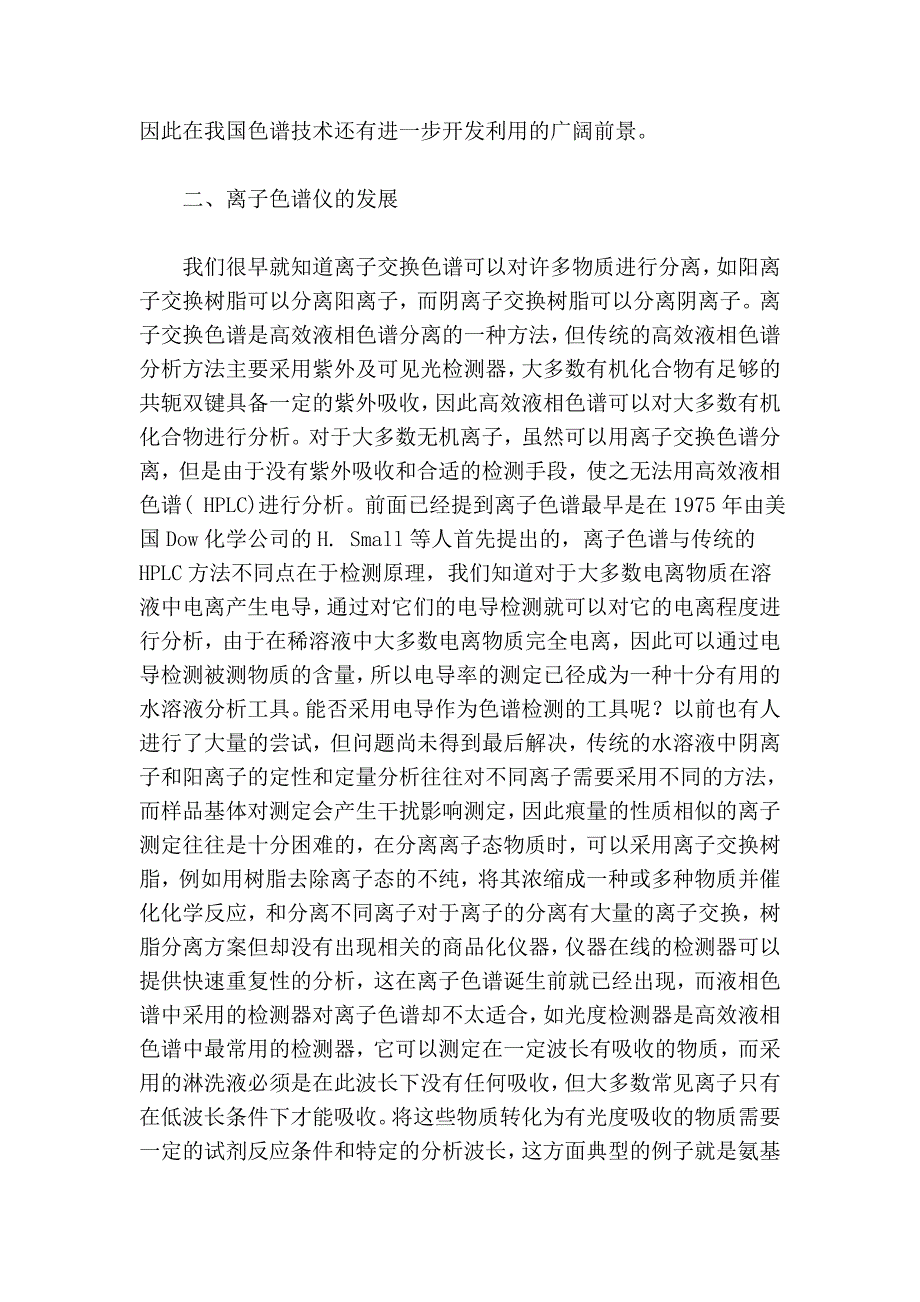 因此在我国色谱技术还有进一步开发利用的广阔前景。

二、离子色谱仪的发展

我们很早就知道离子交换色谱可以对许多物质进行分离，如阳离子交换树脂可以分离阳离子，而阴离子交换树脂可以分离阴离子。离子交换色谱是高效液相色谱分离的一种方法，但传统的高效液相色谱分析方法主要采用紫外及可见光检测器，大多数有机化合物有足够的共轭双键具备一定的紫外吸收，因此高效液相色谱可以对大多数有机化合物进行分析。对于大多数无机离子，虽然可以用离子交换色谱分离，但是由于没有紫外吸收和合适的检测手段，使之无法用高效液相色谱( HPLC)进行分析。前面已经提到离子色谱最早是在 1975 年由美国 Dow 化学公司的 H. Small 等人首先提出的，离子色谱与传统的 HPLC 方法不同点在于检测原理，我们知道对于大多数电离物质在溶液中电离产生电导，通过对它们的电导检测就可以对它的电离程度进行分析，由于在稀溶液中大多数电离物质完全电离，因此可以通过电导检测被测物质的含量，所以电导率的测定已径成为一种十分有用的水溶液分析工具。能否采用电导作为色谱检测的工具呢？以前也有人进行了大量的尝试，但问题尚未得到最后解决，传统的水溶液中阴离子和阳离子的定性和定量分析往往对不同离子需要采用不同的方法，而样品基体对测定会产生干扰影响测定，因此痕量的性质相似的离子测定往往是十分困难的，在分离离子态物质时，可以采用离子交换树脂，例如用树脂去除离子态的不纯，将其浓缩成一种或多种物质并催化化学反应，和分离不同离子对于离子的分离有大量的离子交换，树脂分离方案但却没有出现相关的商品化仪器，仪器在线的检测器可以提供快速重复性的分析，这在离子色谱诞生前就已经出现，而液相色谱中采用的检测器对离子色谱却不太适合，如光度检测器是高效液相色谱中最常用的检测器，它可以测定在一定波长有吸收的物质，而采用的淋洗液必须是在此波长下没有任何吸收，但大多数常见离子只有在低波长条件下才能吸收。将这些物质转化为有光度吸收的物质需要一定的试剂反应条件和特定的分析波长，这方面典型的例子就是氨基